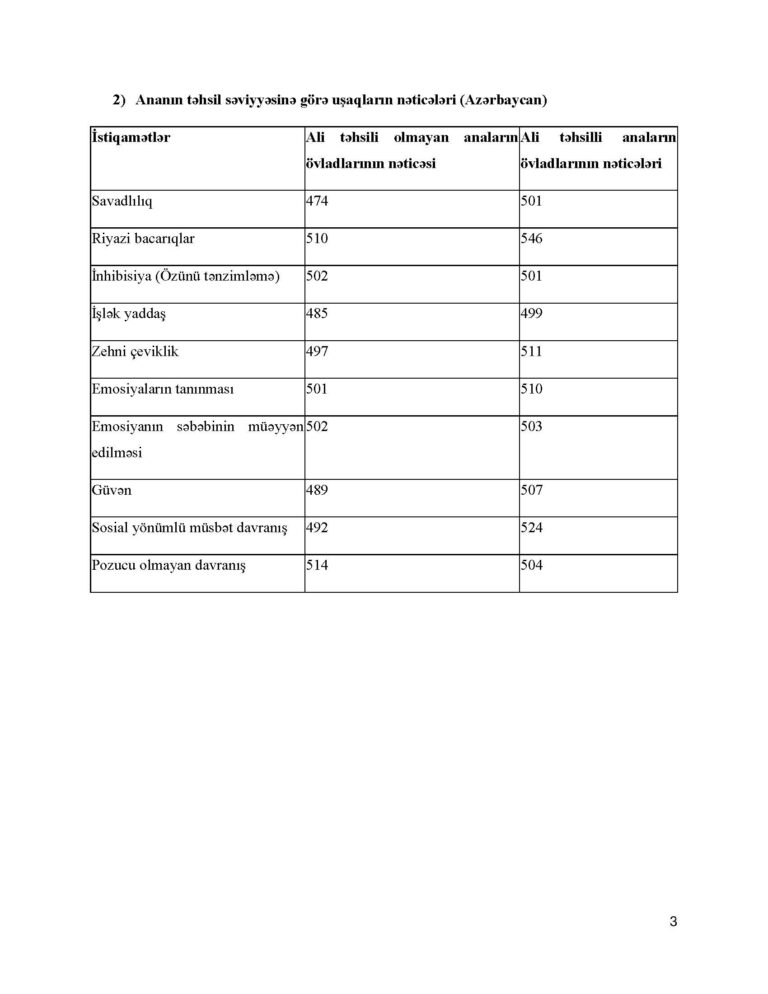 2) Ananın təhsil səviyyəsinə görə uşaqların nəticələri (Azərbaycan)

| İstiqamətlər | Ali təhsili olmayan anaların övladlarının nəticəsi | Ali təhsilli anaların övladlarının nəticələri |
|---|---|---|
| Savadlılıq | 474 | 501 |
| Riyazi bacarıqlar | 510 | 546 |
| İnhibisiya (Özünü tənzimləmə) | 502 | 501 |
| İşlək yaddaş | 485 | 499 |
| Zehni çeviklik | 497 | 511 |
| Emosiyaların tanınması | 501 | 510 |
| Emosiyanın səbəbinin müəyyən edilməsi | 502 | 503 |
| Güvən | 489 | 507 |
| Sosial yönümlü müsbət davranış | 492 | 524 |
| Pozucu olmayan davranış | 514 | 504 |

3